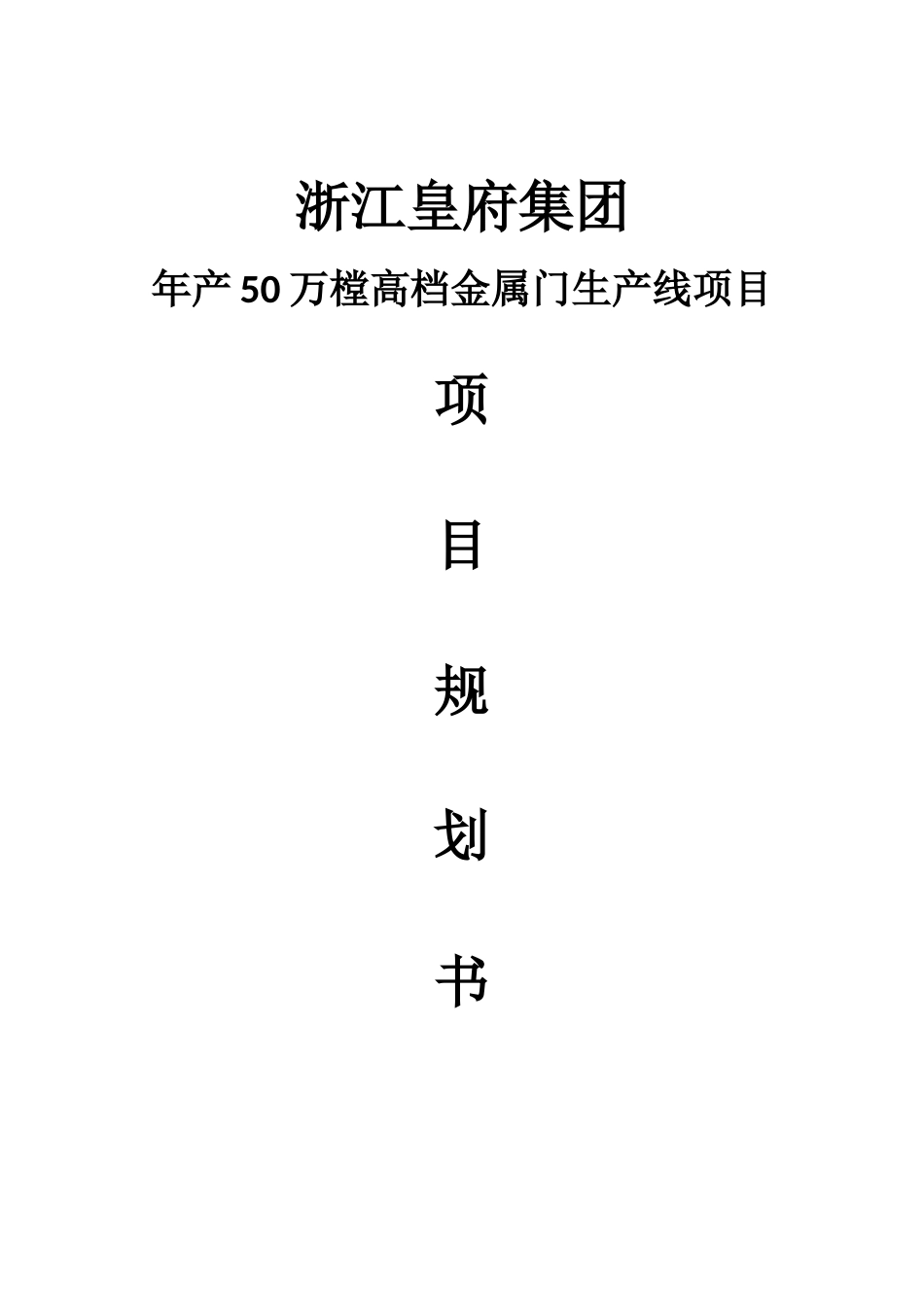 浙江皇府集团

年产 50 万樘高档金属门生产线项目

项

目

规

划

书